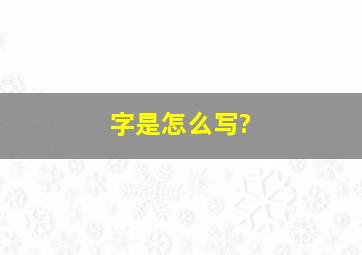 字是怎么写?